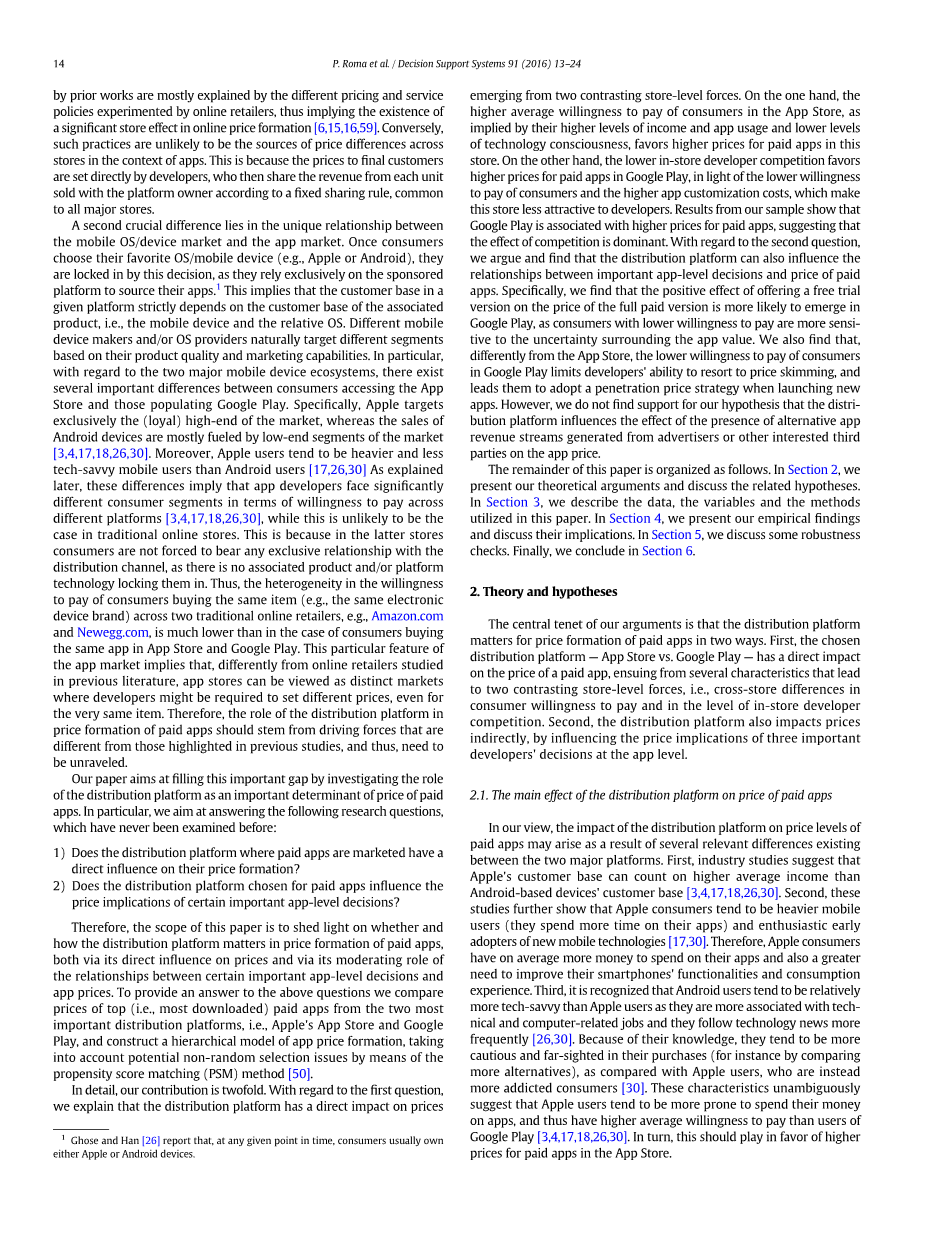 14

P. Roma et al. / Decision Support Systems 91 (2016) 13–24

by prior works are mostly explained by the different pricing and service policies experimented by online retailers, thus implying the existence of a significant store effect in online price formation [6,15,16,59]. Conversely, such practices are unlikely to be the sources of price differences across stores in the context of apps. This is because the prices to final customers are set directly by developers, who then share the revenue from each unit sold with the platform owner according to a fixed sharing rule, common to all major stores.

A second crucial difference lies in the unique relationship between the mobile OS/device market and the app market. Once consumers choose their favorite OS/mobile device (e.g., Apple or Android), they are locked in by this decision, as they rely exclusively on the sponsored platform to source their apps.$^1$ This implies that the customer base in a given platform strictly depends on the customer base of the associated product, i.e., the mobile device and the relative OS. Different mobile device makers and/or OS providers naturally target different segments based on their product quality and marketing capabilities. In particular, with regard to the two major mobile device ecosystems, there exist several important differences between consumers accessing the App Store and those populating Google Play. Specifically, Apple targets exclusively the (loyal) high-end of the market, whereas the sales of Android devices are mostly fueled by low-end segments of the market [3,4,17,18,26,30]. Moreover, Apple users tend to be heavier and less tech-savvy mobile users than Android users [17,26,30] As explained later, these differences imply that app developers face significantly different consumer segments in terms of willingness to pay across different platforms [3,4,17,18,26,30], while this is unlikely to be the case in traditional online stores. This is because in the latter stores consumers are not forced to bear any exclusive relationship with the distribution channel, as there is no associated product and/or platform technology locking them in. Thus, the heterogeneity in the willingness to pay of consumers buying the same item (e.g., the same electronic device brand) across two traditional online retailers, e.g., Amazon.com and Newegg.com, is much lower than in the case of consumers buying the same app in App Store and Google Play. This particular feature of the app market implies that, differently from online retailers studied in previous literature, app stores can be viewed as distinct markets where developers might be required to set different prices, even for the very same item. Therefore, the role of the distribution platform in price formation of paid apps should stem from driving forces that are different from those highlighted in previous studies, and thus, need to be unraveled.

Our paper aims at filling this important gap by investigating the role of the distribution platform as an important determinant of price of paid apps. In particular, we aim at answering the following research questions, which have never been examined before:

1) Does the distribution platform where paid apps are marketed have a direct influence on their price formation?
2) Does the distribution platform chosen for paid apps influence the price implications of certain important app-level decisions?

Therefore, the scope of this paper is to shed light on whether and how the distribution platform matters in price formation of paid apps, both via its direct influence on prices and via its moderating role of the relationships between certain important app-level decisions and app prices. To provide an answer to the above questions we compare prices of top (i.e., most downloaded) paid apps from the two most important distribution platforms, i.e., Apple's App Store and Google Play, and construct a hierarchical model of app price formation, taking into account potential non-random selection issues by means of the propensity score matching (PSM) method [50].

In detail, our contribution is twofold. With regard to the first question, we explain that the distribution platform has a direct impact on prices

$^1$ Ghose and Han [26] report that, at any given point in time, consumers usually own either Apple or Android devices.

emerging from two contrasting store-level forces. On the one hand, the higher average willingness to pay of consumers in the App Store, as implied by their higher levels of income and app usage and lower levels of technology consciousness, favors higher prices for paid apps in this store. On the other hand, the lower in-store developer competition favors higher prices for paid apps in Google Play, in light of the lower willingness to pay of consumers and the higher app customization costs, which make this store less attractive to developers. Results from our sample show that Google Play is associated with higher prices for paid apps, suggesting that the effect of competition is dominant. With regard to the second question, we argue and find that the distribution platform can also influence the relationships between important app-level decisions and price of paid apps. Specifically, we find that the positive effect of offering a free trial version on the price of the full paid version is more likely to emerge in Google Play, as consumers with lower willingness to pay are more sensitive to the uncertainty surrounding the app value. We also find that, differently from the App Store, the lower willingness to pay of consumers in Google Play limits developers' ability to resort to price skimming, and leads them to adopt a penetration price strategy when launching new apps. However, we do not find support for our hypothesis that the distribution platform influences the effect of the presence of alternative app revenue streams generated from advertisers or other interested third parties on the app price.

The remainder of this paper is organized as follows. In Section 2, we present our theoretical arguments and discuss the related hypotheses. In Section 3, we describe the data, the variables and the methods utilized in this paper. In Section 4, we present our empirical findings and discuss their implications. In Section 5, we discuss some robustness checks. Finally, we conclude in Section 6.

2. Theory and hypotheses

The central tenet of our arguments is that the distribution platform matters for price formation of paid apps in two ways. First, the chosen distribution platform — App Store vs. Google Play — has a direct impact on the price of a paid app, ensuing from several characteristics that lead to two contrasting store-level forces, i.e., cross-store differences in consumer willingness to pay and in the level of in-store developer competition. Second, the distribution platform also impacts prices indirectly, by influencing the price implications of three important developers' decisions at the app level.

2.1. The main effect of the distribution platform on price of paid apps

In our view, the impact of the distribution platform on price levels of paid apps may arise as a result of several relevant differences existing between the two major platforms. First, industry studies suggest that Apple's customer base can count on higher average income than Android-based devices' customer base [3,4,17,18,26,30]. Second, these studies further show that Apple consumers tend to be heavier mobile users (they spend more time on their apps) and enthusiastic early adopters of new mobile technologies [17,30]. Therefore, Apple consumers have on average more money to spend on their apps and also a greater need to improve their smartphones' functionalities and consumption experience. Third, it is recognized that Android users tend to be relatively more tech-savvy than Apple users as they are more associated with technical and computer-related jobs and they follow technology news more frequently [26,30]. Because of their knowledge, they tend to be more cautious and far-sighted in their purchases (for instance by comparing more alternatives), as compared with Apple users, who are instead more addicted consumers [30]. These characteristics unambiguously suggest that Apple users tend to be more prone to spend their money on apps, and thus have higher average willingness to pay than users of Google Play [3,4,17,18,26,30]. In turn, this should play in favor of higher prices for paid apps in the App Store.